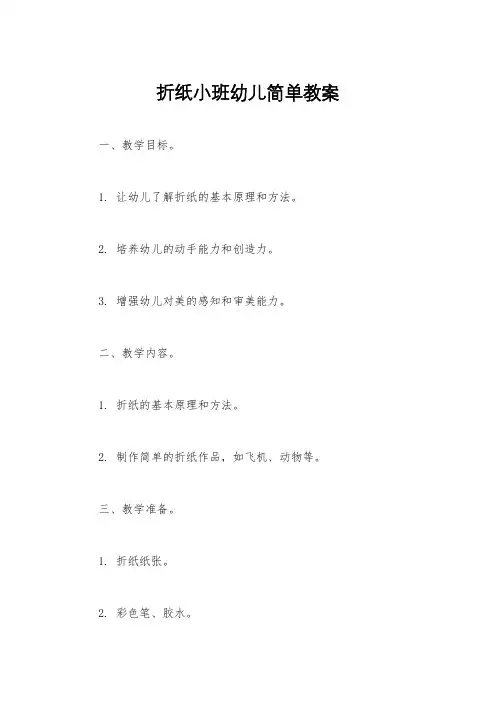 折纸小班幼儿简单教案

一、教学目标。

1. 让幼儿了解折纸的基本原理和方法。

2. 培养幼儿的动手能力和创造力。

3. 增强幼儿对美的感知和审美能力。

二、教学内容。

1. 折纸的基本原理和方法。

2. 制作简单的折纸作品，如飞机、动物等。

三、教学准备。

1. 折纸纸张。

2. 彩色笔、胶水。